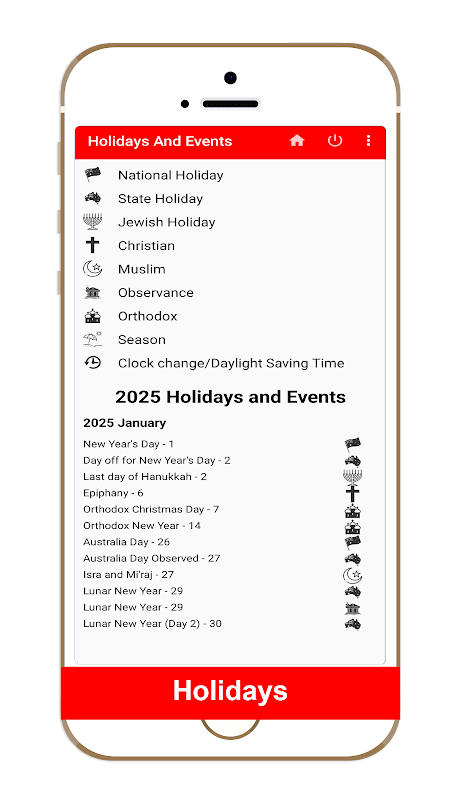 Holidays And Events

National Holiday
State Holiday
Jewish Holiday
Christian
Muslim
Observance
Orthodox
Season
Clock change/Daylight Saving Time

2025 Holidays and Events

2025 January

New Year's Day - 1
Day off for New Year's Day - 2
Last day of Hanukkah - 2
Epiphany - 6
Orthodox Christmas Day - 7
Orthodox New Year - 14
Australia Day - 26
Australia Day Observed - 27
Isra and Mi'raj - 27
Lunar New Year - 29
Lunar New Year - 29
Lunar New Year (Day 2) - 30

Holidays